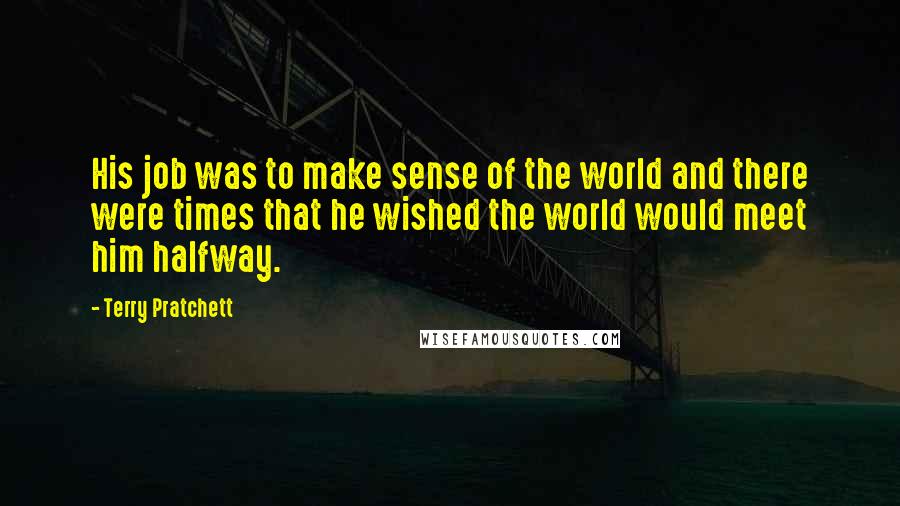 His job was to make sense of the world and there were times that he wished the world would meet him halfway.

- Terry Pratchett

WISEFAMOUSQUOTES.COM